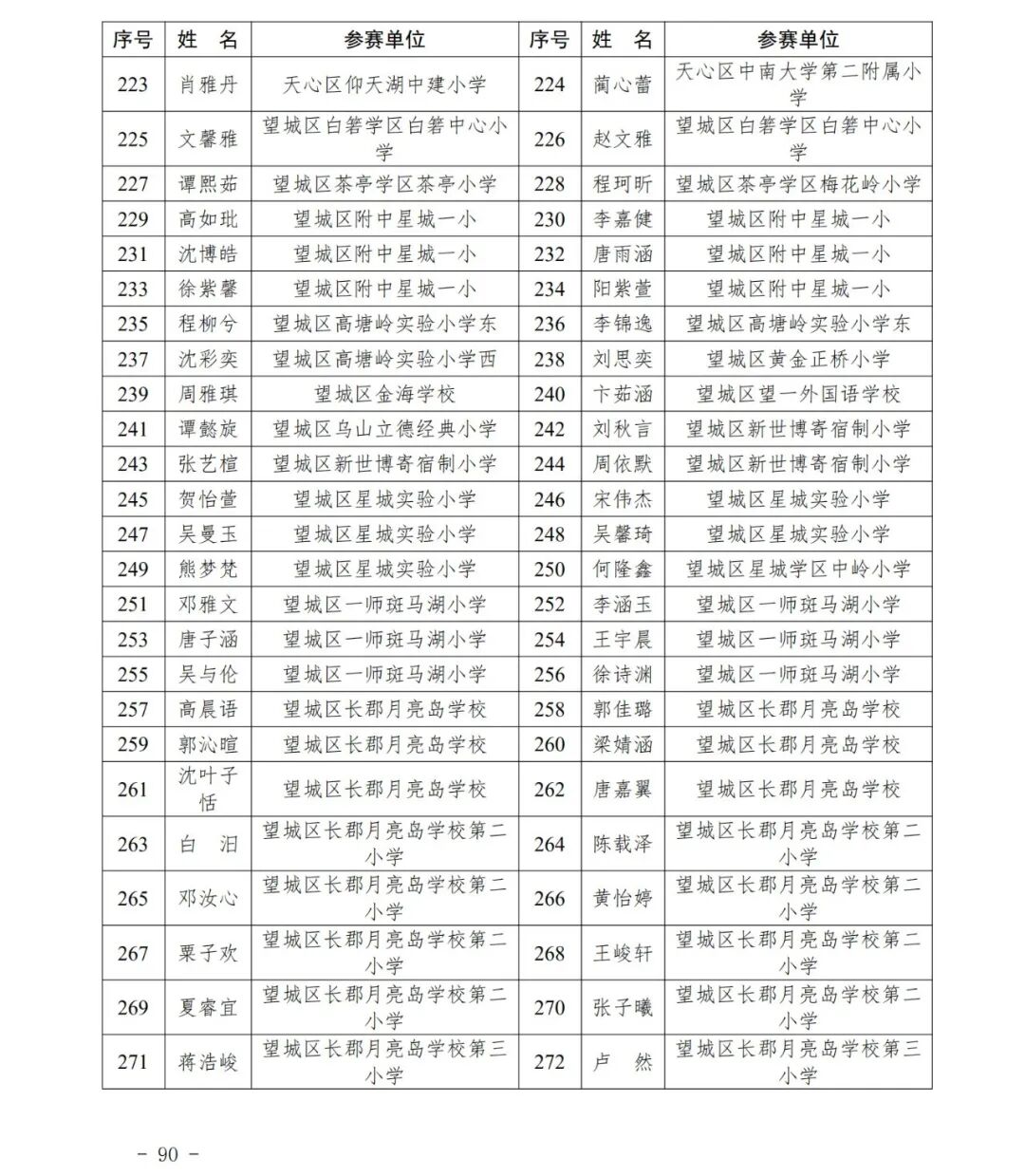 | 序号 | 姓 名 | 参赛单位 | 序号 | 姓 名 | 参赛单位 |
|---|---|---|---|---|---|
| 223 | 肖雅丹 | 天心区仰天湖中建小学 | 224 | 蔺心蕾 | 天心区中南大学第二附属小学 |
| 225 | 文馨雅 | 望城区白箬学区白箬中心小学 | 226 | 赵文雅 | 望城区白箬学区白箬中心小学 |
| 227 | 谭熙茹 | 望城区茶亭学区茶亭小学 | 228 | 程珂昕 | 望城区茶亭学区梅花岭小学 |
| 229 | 高如玭 | 望城区附中星城一小 | 230 | 李嘉健 | 望城区附中星城一小 |
| 231 | 沈博皓 | 望城区附中星城一小 | 232 | 唐雨涵 | 望城区附中星城一小 |
| 233 | 徐紫馨 | 望城区附中星城一小 | 234 | 阳紫萱 | 望城区附中星城一小 |
| 235 | 程柳兮 | 望城区高塘岭实验小学东 | 236 | 李锦逸 | 望城区高塘岭实验小学东 |
| 237 | 沈彩奕 | 望城区高塘岭实验小学西 | 238 | 刘思奕 | 望城区黄金正桥小学 |
| 239 | 周雅琪 | 望城区金海学校 | 240 | 卞茹涵 | 望城区望一外国语学校 |
| 241 | 谭懿旋 | 望城区乌山立德经典小学 | 242 | 刘秋言 | 望城区新世博寄宿制小学 |
| 243 | 张艺楦 | 望城区新世博寄宿制小学 | 244 | 周依默 | 望城区新世博寄宿制小学 |
| 245 | 贺怡萱 | 望城区星城实验小学 | 246 | 宋伟杰 | 望城区星城实验小学 |
| 247 | 吴曼玉 | 望城区星城实验小学 | 248 | 吴馨琦 | 望城区星城实验小学 |
| 249 | 熊梦梵 | 望城区星城实验小学 | 250 | 何隆鑫 | 望城区星城学区中岭小学 |
| 251 | 邓雅文 | 望城区一师斑马湖小学 | 252 | 李涵玉 | 望城区一师斑马湖小学 |
| 253 | 唐子涵 | 望城区一师斑马湖小学 | 254 | 王宇晨 | 望城区一师斑马湖小学 |
| 255 | 吴与伦 | 望城区一师斑马湖小学 | 256 | 徐诗渊 | 望城区一师斑马湖小学 |
| 257 | 高晨语 | 望城区长郡月亮岛学校 | 258 | 郭佳璐 | 望城区长郡月亮岛学校 |
| 259 | 郭沁暄 | 望城区长郡月亮岛学校 | 260 | 梁婧涵 | 望城区长郡月亮岛学校 |
| 261 | 沈叶子恬 | 望城区长郡月亮岛学校 | 262 | 唐嘉翼 | 望城区长郡月亮岛学校 |
| 263 | 白 汩 | 望城区长郡月亮岛学校第二小学 | 264 | 陈载泽 | 望城区长郡月亮岛学校第二小学 |
| 265 | 邓汝心 | 望城区长郡月亮岛学校第二小学 | 266 | 黄怡婷 | 望城区长郡月亮岛学校第二小学 |
| 267 | 粟子欢 | 望城区长郡月亮岛学校第二小学 | 268 | 王峻轩 | 望城区长郡月亮岛学校第二小学 |
| 269 | 夏睿宜 | 望城区长郡月亮岛学校第二小学 | 270 | 张子曦 | 望城区长郡月亮岛学校第二小学 |
| 271 | 蒋浩峻 | 望城区长郡月亮岛学校第三小学 | 272 | 卢 然 | 望城区长郡月亮岛学校第三小学 |

- 90 -